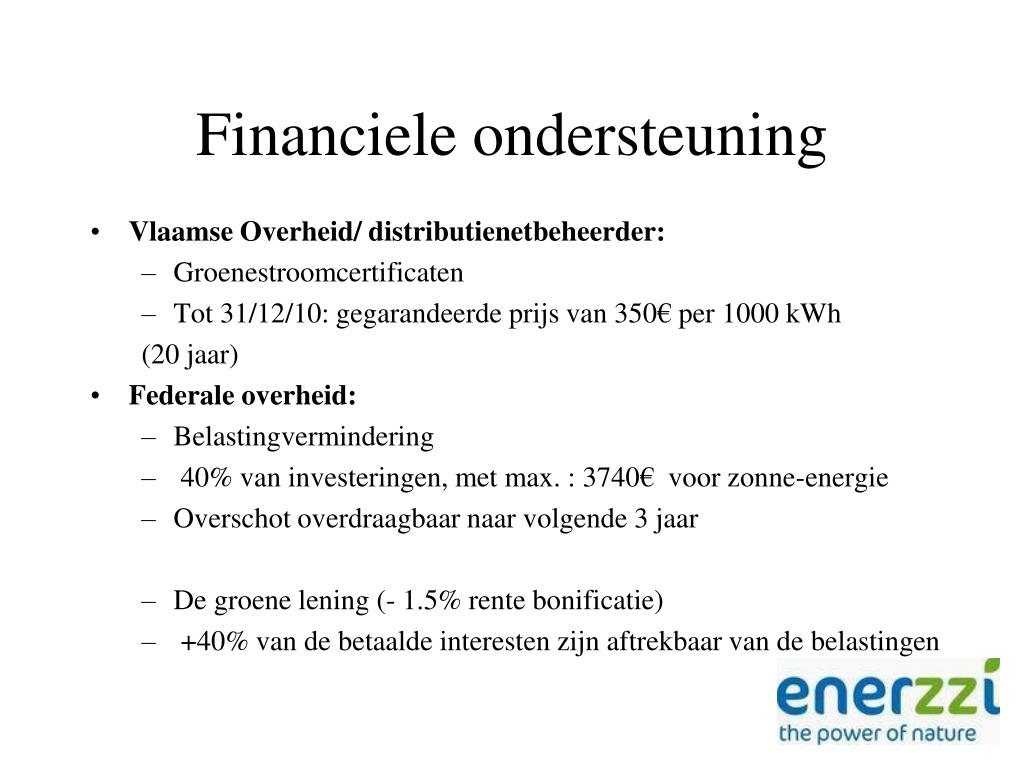 Financiele ondersteuning

• **Vlaamse Overheid/ distributienetbeheerder:**
– Groenestroomcertificaten
– Tot 31/12/10: gegarandeerde prijs van 350€ per 1000 kWh (20 jaar)

• **Federale overheid:**
– Belastingvermindering
– 40% van investeringen, met max. : 3740€ voor zonne-energie
– Overschot overdraagbaar naar volgende 3 jaar

– De groene lening (- 1.5% rente bonificatie)
– +40% van de betaalde interesten zijn aftrekbaar van de belastingen

enerzzi
the power of nature